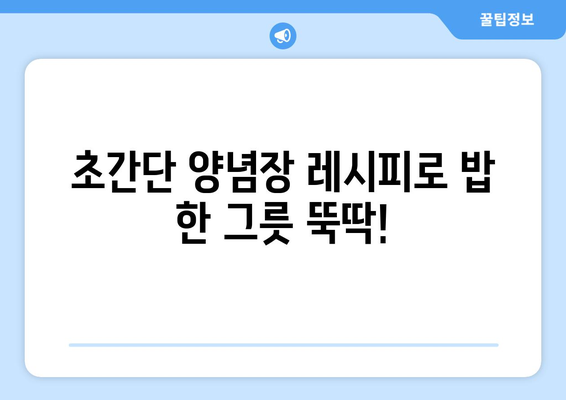 꿀팁정보

초간단 양념장 레시피로 밥 한 그릇 뚝딱!